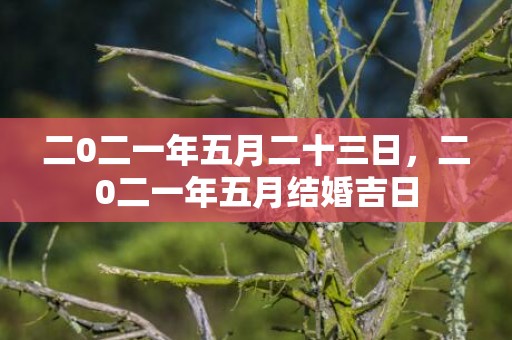 二0二一年五月二十三日，二0二一年五月结婚吉日